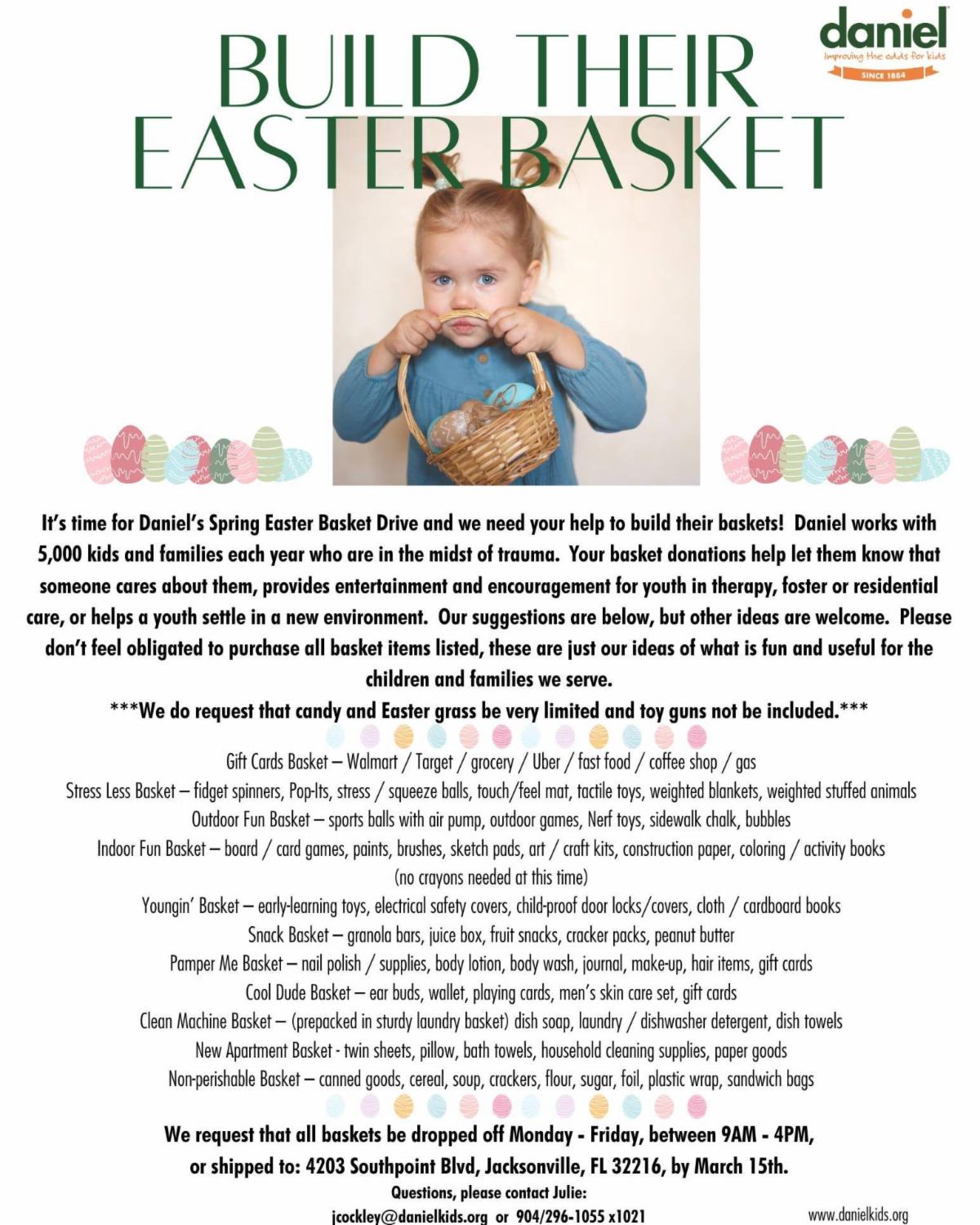 daniel
Improving the odds for kids
SINCE 1884

BUILD THEIR EASTER BASKET

It's time for Daniel's Spring Easter Basket Drive and we need your help to build their baskets! Daniel works with 5,000 kids and families each year who are in the midst of trauma. Your basket donations help let them know that someone cares about them, provides entertainment and encouragement for youth in therapy, foster or residential care, or helps a youth settle in a new environment. Our suggestions are below, but other ideas are welcome. Please don't feel obligated to purchase all basket items listed, these are just our ideas of what is fun and useful for the children and families we serve.

***We do request that candy and Easter grass be very limited and toy guns not be included.***

Gift Cards Basket – Walmart / Target / grocery / Uber / fast food / coffee shop / gas
Stress Less Basket – fidget spinners, Pop-Its, stress / squeeze balls, touch/feel mat, tactile toys, weighted blankets, weighted stuffed animals
Outdoor Fun Basket – sports balls with air pump, outdoor games, Nerf toys, sidewalk chalk, bubbles
Indoor Fun Basket – board / card games, paints, brushes, sketch pads, art / craft kits, construction paper, coloring / activity books
(no crayons needed at this time)
Youngin' Basket – early-learning toys, electrical safety covers, child-proof door locks/covers, cloth / cardboard books
Snack Basket – granola bars, juice box, fruit snacks, cracker packs, peanut butter
Pamper Me Basket – nail polish / supplies, body lotion, body wash, journal, make-up, hair items, gift cards
Cool Dude Basket – ear buds, wallet, playing cards, men's skin care set, gift cards
Clean Machine Basket – (prepacked in sturdy laundry basket) dish soap, laundry / dishwasher detergent, dish towels
New Apartment Basket - twin sheets, pillow, bath towels, household cleaning supplies, paper goods
Non-perishable Basket – canned goods, cereal, soup, crackers, flour, sugar, foil, plastic wrap, sandwich bags

We request that all baskets be dropped off Monday - Friday, between 9AM - 4PM,
or shipped to: 4203 Southpoint Blvd, Jacksonville, FL 32216, by March 15th.
Questions, please contact Julie:
jcockley@danielkids.org or 904/296-1055 x1021

www.danielkids.org